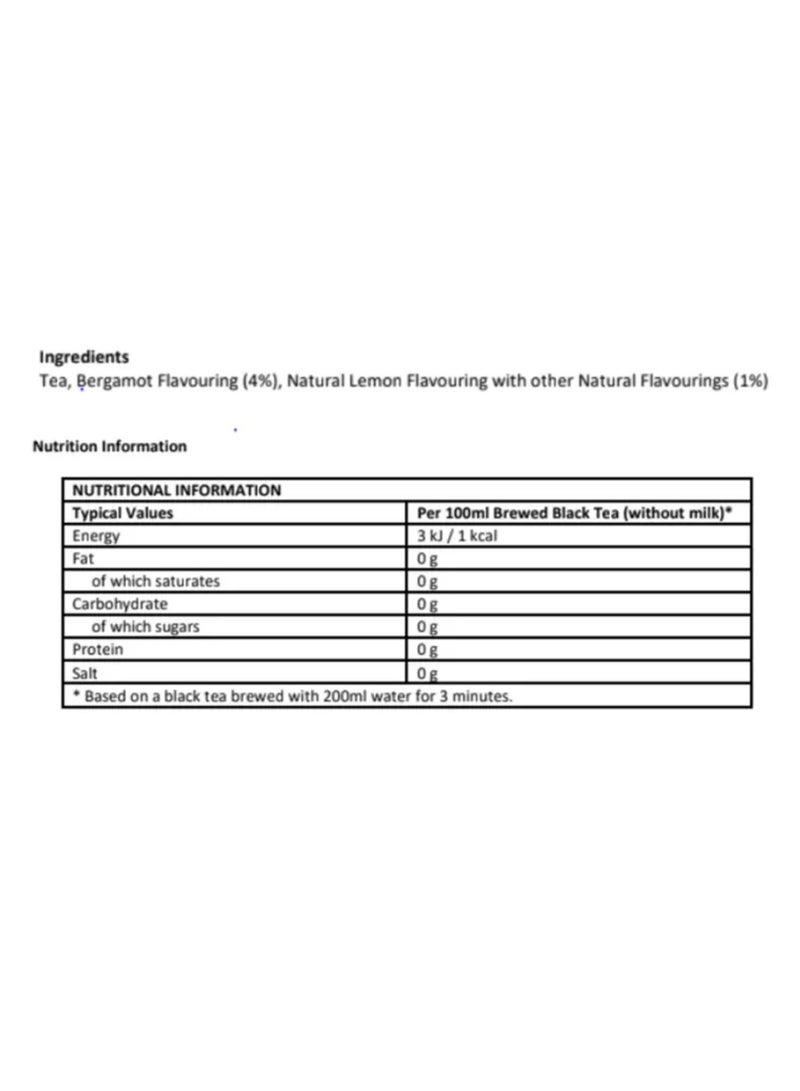 Ingredients
Tea, Bergamot Flavouring (4%), Natural Lemon Flavouring with other Natural Flavourings (1%)

Nutrition Information

| NUTRITIONAL INFORMATION | |
|---|---|
| Typical Values | Per 100ml Brewed Black Tea (without milk)* |
| Energy | 3 kJ / 1 kcal |
| Fat | 0 g |
| of which saturates | 0 g |
| Carbohydrate | 0 g |
| of which sugars | 0 g |
| Protein | 0 g |
| Salt | 0 g |
| * Based on a black tea brewed with 200ml water for 3 minutes. | |